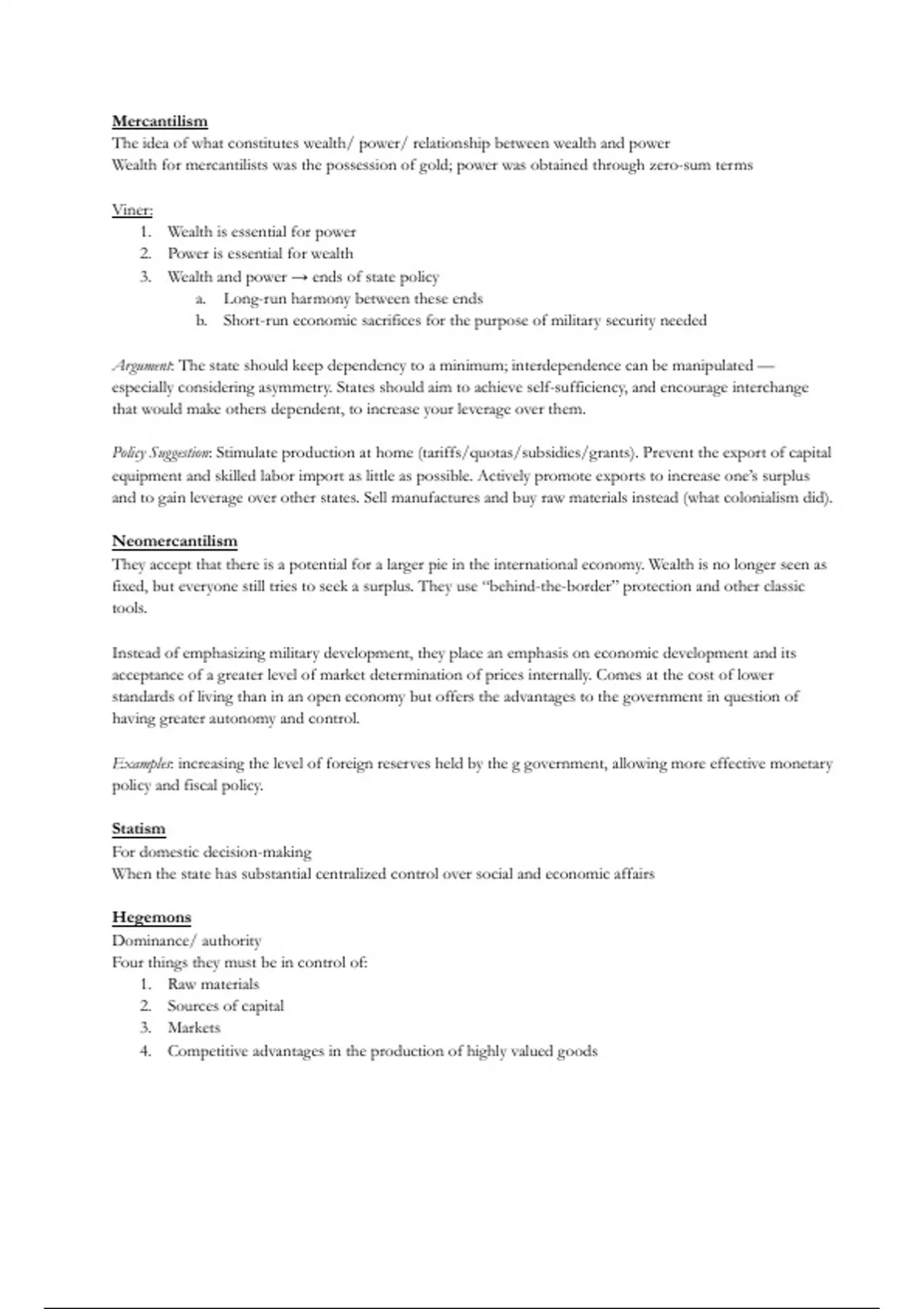 Mercantilism
The idea of what constitutes wealth/ power/ relationship between wealth and power
Wealth for mercantilists was the possession of gold; power was obtained through zero-sum terms

Viner:
1. Wealth is essential for power
2. Power is essential for wealth
3. Wealth and power → ends of state policy
a. Long-run harmony between these ends
b. Short-run economic sacrifices for the purpose of military security needed

Argument: The state should keep dependency to a minimum; interdependence can be manipulated — especially considering asymmetry. States should aim to achieve self-sufficiency, and encourage interchange that would make others dependent, to increase your leverage over them.

Policy Suggestion: Stimulate production at home (tariffs/quotas/subsidies/grants). Prevent the export of capital equipment and skilled labor import as little as possible. Actively promote exports to increase one's surplus and to gain leverage over other states. Sell manufactures and buy raw materials instead (what colonialism did).

Neomercantilism
They accept that there is a potential for a larger pie in the international economy. Wealth is no longer seen as fixed, but everyone still tries to seek a surplus. They use "behind-the-border" protection and other classic tools.

Instead of emphasizing military development, they place an emphasis on economic development and its acceptance of a greater level of market determination of prices internally. Comes at the cost of lower standards of living than in an open economy but offers the advantages to the government in question of having greater autonomy and control.

Examples: increasing the level of foreign reserves held by the g government, allowing more effective monetary policy and fiscal policy.

Statism
For domestic decision-making
When the state has substantial centralized control over social and economic affairs

Hegemons
Dominance/ authority
Four things they must be in control of:
1. Raw materials
2. Sources of capital
3. Markets
4. Competitive advantages in the production of highly valued goods